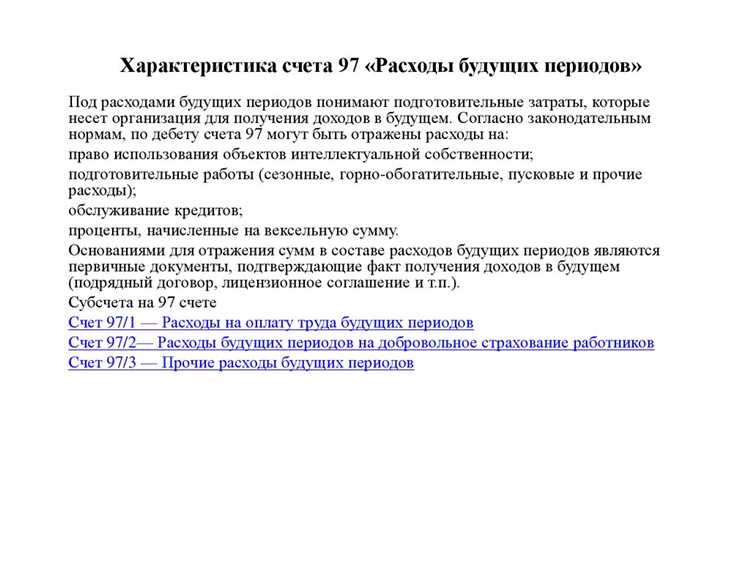 Характеристика счета 97 «Расходы будущих периодов»

Под расходами будущих периодов понимают подготовительные затраты, которые несет организация для получения доходов в будущем. Согласно законодательным нормам, по дебету счета 97 могут быть отражены расходы на:

право использования объектов интеллектуальной собственности;

подготовительные работы (сезонные, горно-обогатительные, пусковые и прочие расходы);

обслуживание кредитов;

проценты, начисленные на вексельную сумму.

Основаниями для отражения сумм в составе расходов будущих периодов являются первичные документы, подтверждающие факт получения доходов в будущем (подрядный договор, лицензионное соглашение и т.п.).

Субсчета на 97 счете

Счет 97/1 — Расходы на оплату труда будущих периодов

Счет 97/2— Расходы будущих периодов на добровольное страхование работников

Счет 97/3 — Прочие расходы будущих периодов